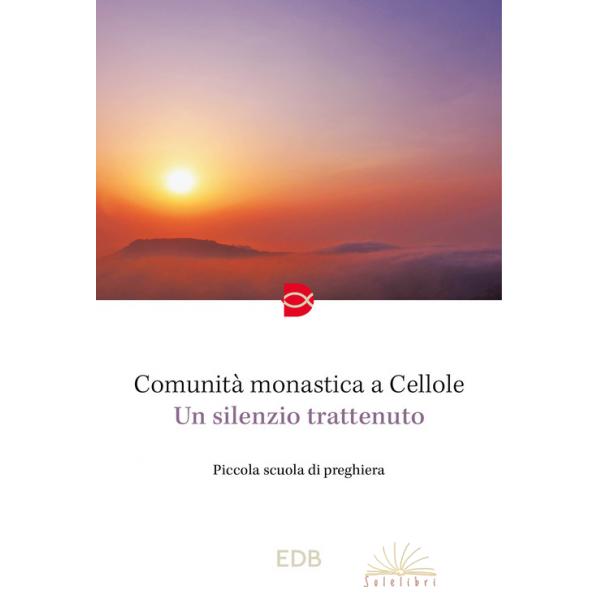 Comunità monastica a Cellole
Un silenzio trattenuto

Piccola scuola di preghiera

EDB

Solelibri